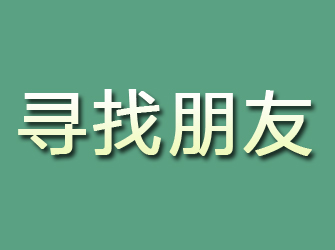 寻找朋友